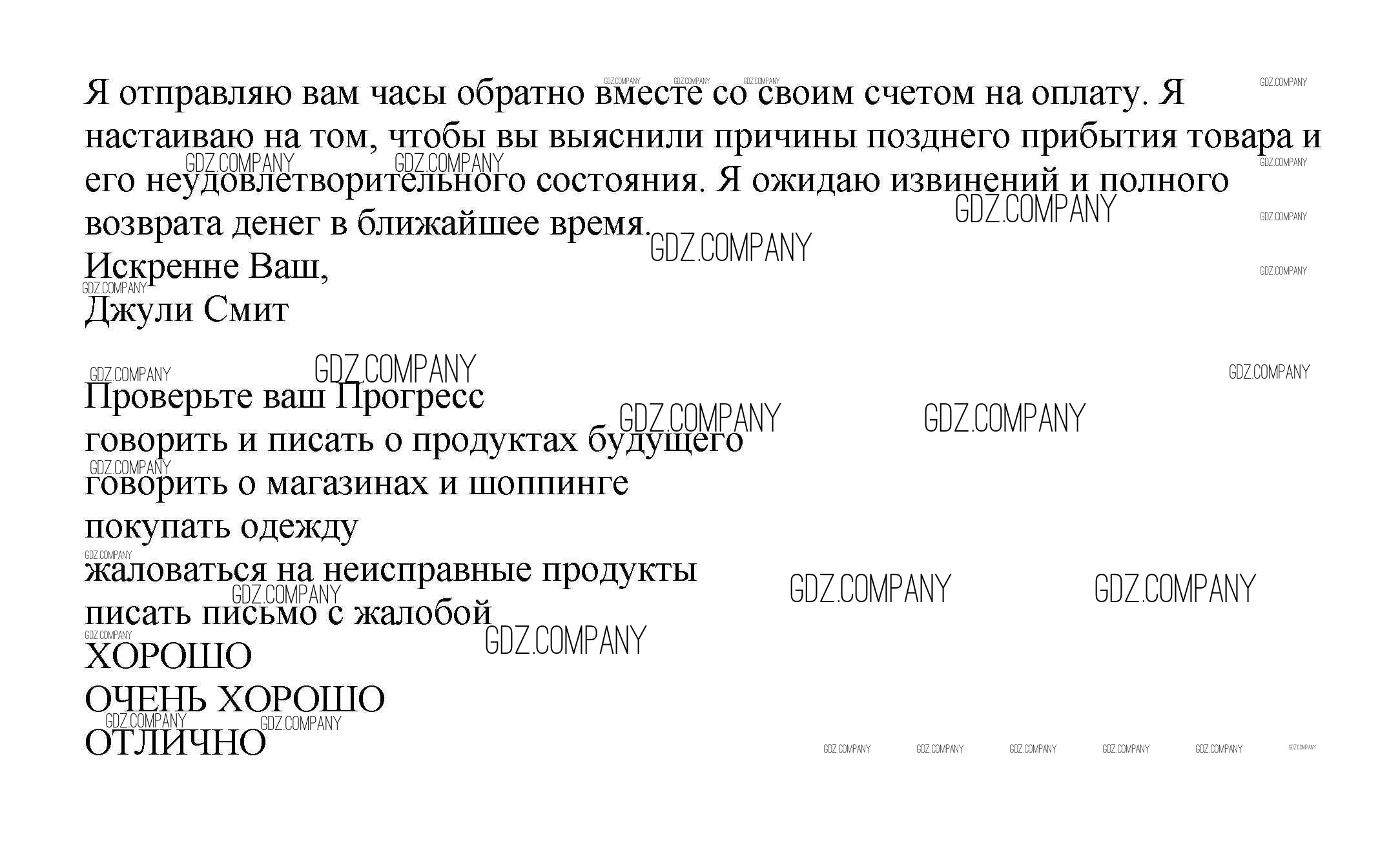 Я отправляю вам часы обратно вместе со своим счетом на оплату. Я настаиваю на том, чтобы вы выяснили причины позднего прибытия товара и его неудовлетворительного состояния. Я ожидаю извинений и полного возврата денег в ближайшее время.
Искренне Ваш,
Джули Смит

Проверьте ваш Прогресс
говорить и писать о продуктах будущего
говорить о магазинах и шоппинге
покупать одежду
жаловаться на неисправные продукты
писать письмо с жалобой
ХОРОШО
ОЧЕНЬ ХОРОШО
ОТЛИЧНО

GDZ.COMPANY